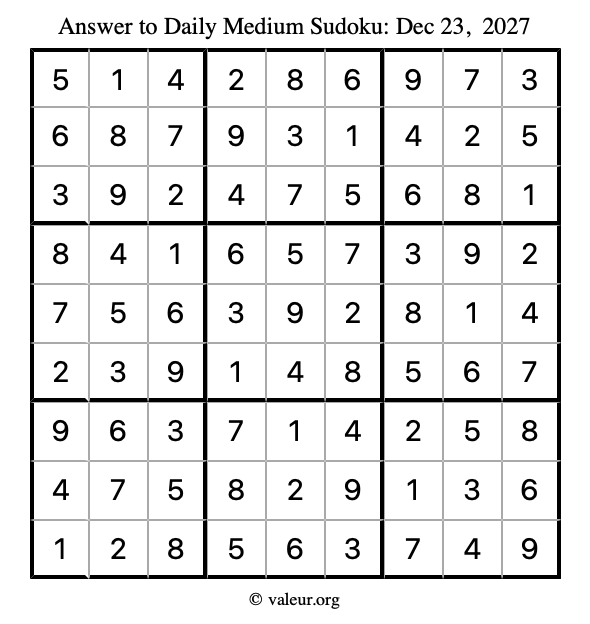 Answer to Daily Medium Sudoku: Dec 23, 2027

| | | | | | | | | |
|---|---|---|---|---|---|---|---|---|
| 5 | 1 | 4 | 2 | 8 | 6 | 9 | 7 | 3 |
| 6 | 8 | 7 | 9 | 3 | 1 | 4 | 2 | 5 |
| 3 | 9 | 2 | 4 | 7 | 5 | 6 | 8 | 1 |
| 8 | 4 | 1 | 6 | 5 | 7 | 3 | 9 | 2 |
| 7 | 5 | 6 | 3 | 9 | 2 | 8 | 1 | 4 |
| 2 | 3 | 9 | 1 | 4 | 8 | 5 | 6 | 7 |
| 9 | 6 | 3 | 7 | 1 | 4 | 2 | 5 | 8 |
| 4 | 7 | 5 | 8 | 2 | 9 | 1 | 3 | 6 |
| 1 | 2 | 8 | 5 | 6 | 3 | 7 | 4 | 9 |

© valeur.org